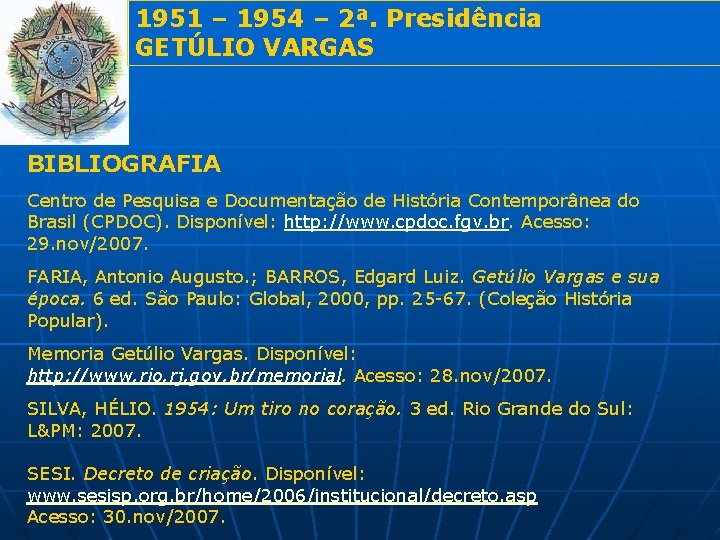 1951 – 1954 – 2ª. Presidência
GETÚLIO VARGAS

BIBLIOGRAFIA

Centro de Pesquisa e Documentação de História Contemporânea do Brasil (CPDOC). Disponível: http://www.cpdoc.fgv.br. Acesso: 29.nov/2007.

FARIA, Antonio Augusto.; BARROS, Edgard Luiz. Getúlio Vargas e sua época. 6 ed. São Paulo: Global, 2000, pp. 25-67. (Coleção História Popular).

Memoria Getúlio Vargas. Disponível: http://www.rio.rj.gov.br/memorial. Acesso: 28.nov/2007.

SILVA, HÉLIO. 1954: Um tiro no coração. 3 ed. Rio Grande do Sul: L&PM: 2007.

SESI. Decreto de criação. Disponível: www.sesisp.org.br/home/2006/institucional/decreto.asp Acesso: 30.nov/2007.